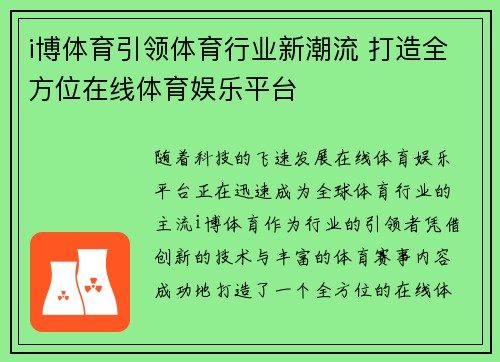 i博体育引领体育行业新潮流 打造全方位在线体育娱乐平台

随着科技的飞速发展在线体育娱乐平台正在迅速成为全球体育行业的主流i博体育作为行业的引领者凭借创新的技术与丰富的体育赛事内容成功地打造了一个全方位的在线体